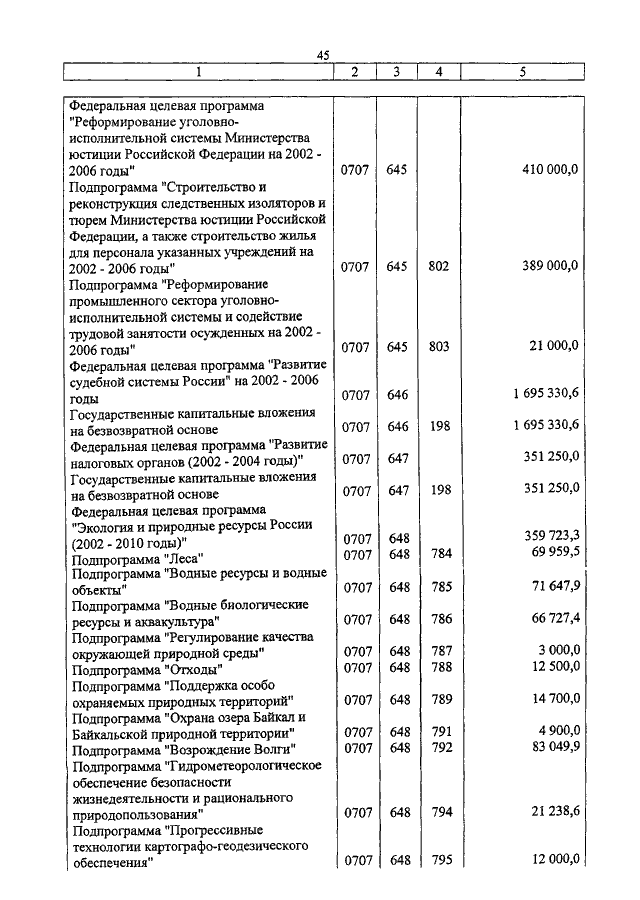 45

| 1 | 2 | 3 | 4 | 5 |
|---|---|---|---|---|
| Федеральная целевая программа "Реформирование уголовно-исполнительной системы Министерства юстиции Российской Федерации на 2002 - 2006 годы" | 0707 | 645 | | 410 000,0 |
| Подпрограмма "Строительство и реконструкция следственных изоляторов и тюрем Министерства юстиции Российской Федерации, а также строительство жилья для персонала указанных учреждений на 2002 - 2006 годы" | 0707 | 645 | 802 | 389 000,0 |
| Подпрограмма "Реформирование промышленного сектора уголовно-исполнительной системы и содействие трудовой занятости осужденных на 2002 - 2006 годы" | 0707 | 645 | 803 | 21 000,0 |
| Федеральная целевая программа "Развитие судебной системы России" на 2002 - 2006 годы | 0707 | 646 | | 1 695 330,6 |
| Государственные капитальные вложения на безвозвратной основе | 0707 | 646 | 198 | 1 695 330,6 |
| Федеральная целевая программа "Развитие налоговых органов (2002 - 2004 годы)" | 0707 | 647 | | 351 250,0 |
| Государственные капитальные вложения на безвозвратной основе | 0707 | 647 | 198 | 351 250,0 |
| Федеральная целевая программа "Экология и природные ресурсы России (2002 - 2010 годы)" | 0707 | 648 | | 359 723,3 |
| Подпрограмма "Леса" | 0707 | 648 | 784 | 69 959,5 |
| Подпрограмма "Водные ресурсы и водные объекты" | 0707 | 648 | 785 | 71 647,9 |
| Подпрограмма "Водные биологические ресурсы и аквакультура" | 0707 | 648 | 786 | 66 727,4 |
| Подпрограмма "Регулирование качества окружающей природной среды" | 0707 | 648 | 787 | 3 000,0 |
| Подпрограмма "Отходы" | 0707 | 648 | 788 | 12 500,0 |
| Подпрограмма "Поддержка особо охраняемых природных территорий" | 0707 | 648 | 789 | 14 700,0 |
| Подпрограмма "Охрана озера Байкал и Байкальской природной территории" | 0707 | 648 | 791 | 4 900,0 |
| Подпрограмма "Возрождение Волги" | 0707 | 648 | 792 | 83 049,9 |
| Подпрограмма "Гидрометеорологическое обеспечение безопасности жизнедеятельности и рационального природопользования" | 0707 | 648 | 794 | 21 238,6 |
| Подпрограмма "Прогрессивные технологии картографо-геодезического обеспечения" | 0707 | 648 | 795 | 12 000,0 |